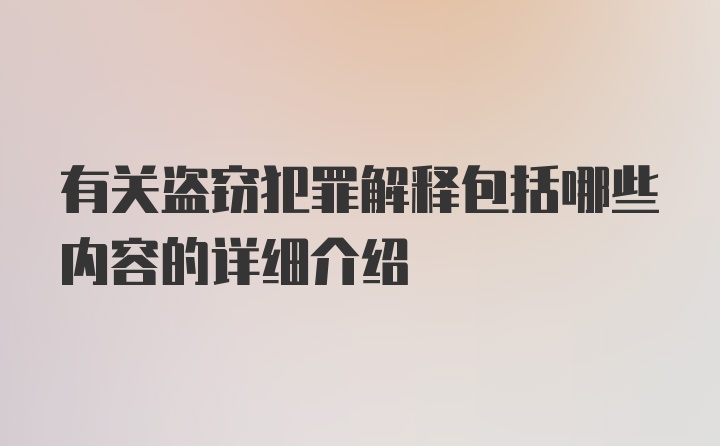 有关盗窃犯罪解释包括哪些内容的详细介绍